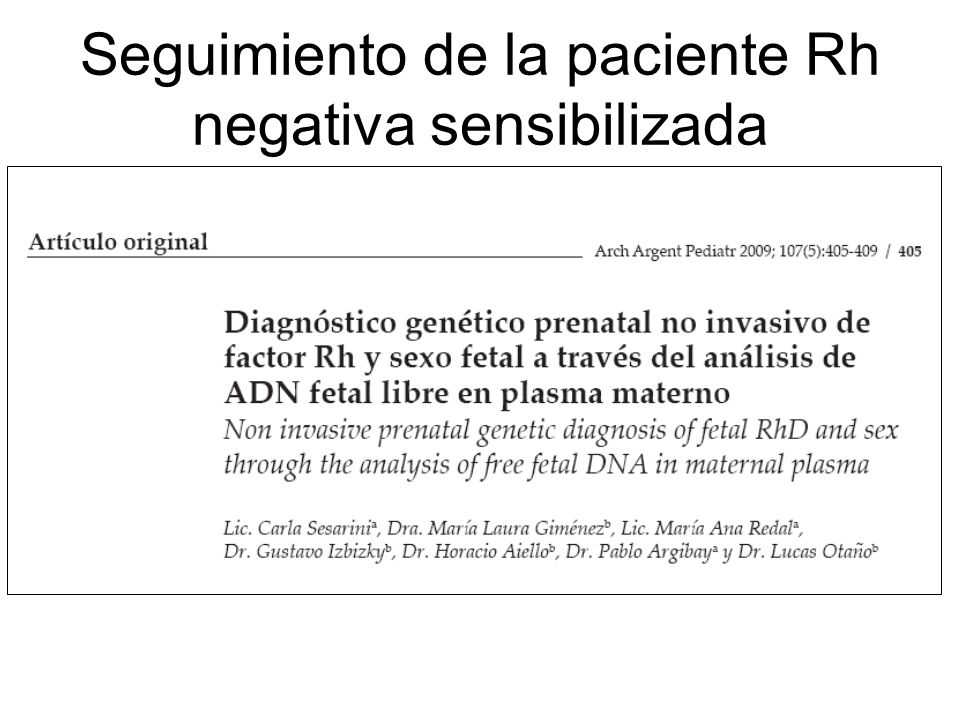 Seguimiento de la paciente Rh negativa sensibilizada

Artículo original

Arch Argent Pediatr 2009; 107(5):405-409 / 405

Diagnóstico genético prenatal no invasivo de factor Rh y sexo fetal a través del análisis de ADN fetal libre en plasma materno

Non invasive prenatal genetic diagnosis of fetal RhD and sex through the analysis of free fetal DNA in maternal plasma

Lic. Carla Sesarini$^a$, Dra. María Laura Giménez$^b$, Lic. María Ana Redal$^a$, Dr. Gustavo Izbizky$^b$, Dr. Horacio Aiello$^b$, Dr. Pablo Argibay$^a$ y Dr. Lucas Otaño$^b$